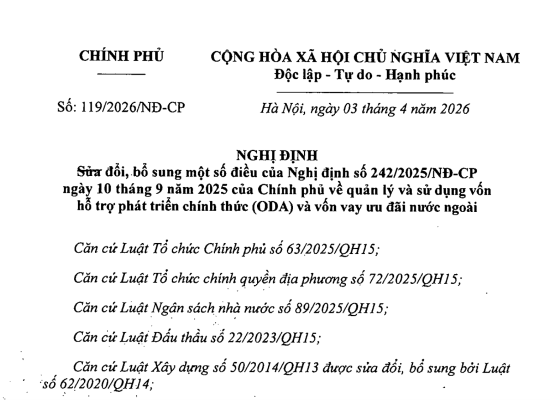 CHÍNH PHỦ

CỘNG HÒA XÃ HỘI CHỦ NGHĨA VIỆT NAM
Độc lập - Tự do - Hạnh phúc

Số: 119/2026/NĐ-CP

Hà Nội, ngày 03 tháng 4 năm 2026

NGHỊ ĐỊNH
Sửa đổi, bổ sung một số điều của Nghị định số 242/2025/NĐ-CP ngày 10 tháng 9 năm 2025 của Chính phủ về quản lý và sử dụng vốn hỗ trợ phát triển chính thức (ODA) và vốn vay ưu đãi nước ngoài

Căn cứ Luật Tổ chức Chính phủ số 63/2025/QH15;

Căn cứ Luật Tổ chức chính quyền địa phương số 72/2025/QH15;

Căn cứ Luật Ngân sách nhà nước số 89/2025/QH15;

Căn cứ Luật Đấu thầu số 22/2023/QH15;

Căn cứ Luật Xây dựng số 50/2014/QH13 được sửa đổi, bổ sung bởi Luật số 62/2020/QH14;